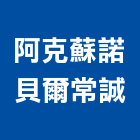 阿克蘇諾
貝爾常誠